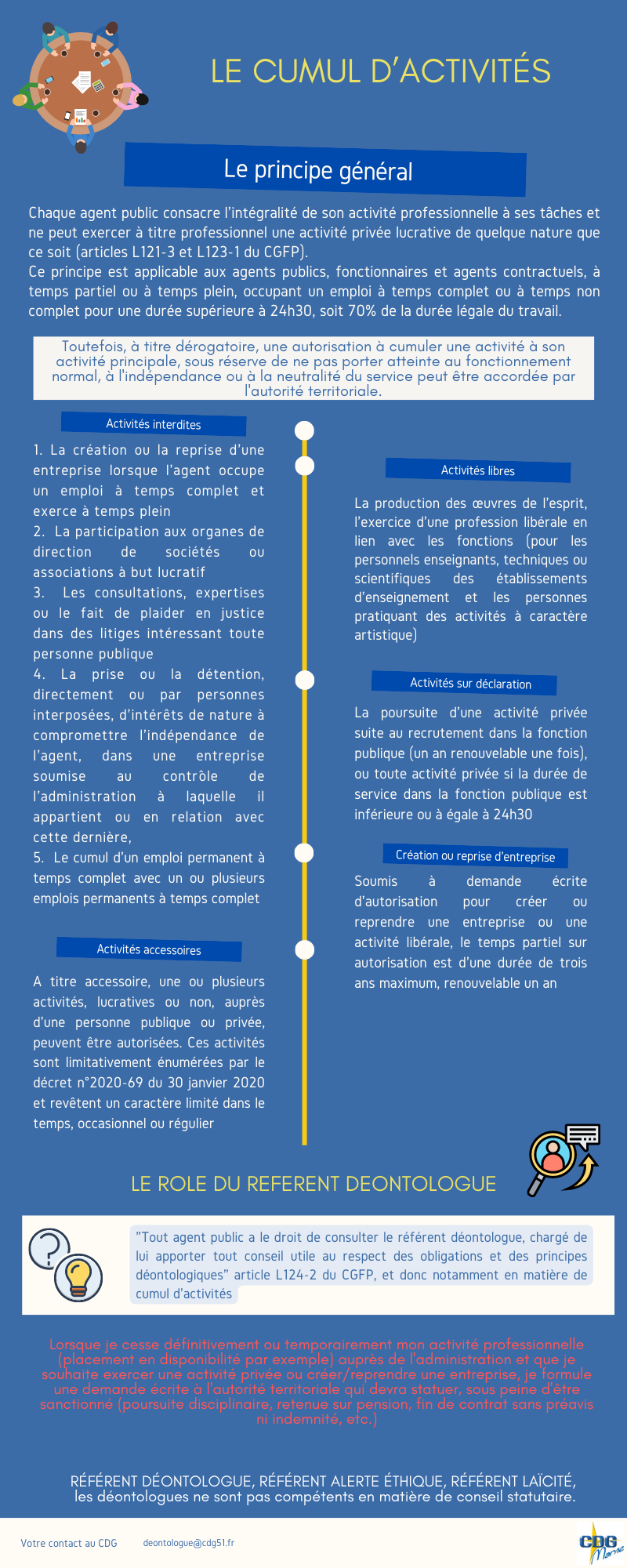 LE CUMUL D'ACTIVITÉS

Le principe général

Chaque agent public consacre l'intégralité de son activité professionnelle à ses tâches et ne peut exercer à titre professionnel une activité privée lucrative de quelque nature que ce soit (articles L121-3 et L123-1 du CGFP).
Ce principe est applicable aux agents publics, fonctionnaires et agents contractuels, à temps partiel ou à temps plein, occupant un emploi à temps complet ou à temps non complet pour une durée supérieure à 24h30, soit 70% de la durée légale du travail.

Toutefois, à titre dérogatoire, une autorisation à cumuler une activité à son activité principale, sous réserve de ne pas porter atteinte au fonctionnement normal, à l'indépendance ou à la neutralité du service peut être accordée par l'autorité territoriale.

Activités interdites

1. La création ou la reprise d'une entreprise lorsque l'agent occupe un emploi à temps complet et exerce à temps plein
2. La participation aux organes de direction de sociétés ou associations à but lucratif
3. Les consultations, expertises ou le fait de plaider en justice dans des litiges intéressant toute personne publique
4. La prise ou la détention, directement ou par personnes interposées, d'intérêts de nature à compromettre l'indépendance de l'agent, dans une entreprise soumise au contrôle de l'administration à laquelle il appartient ou en relation avec cette dernière,
5. Le cumul d'un emploi permanent à temps complet avec un ou plusieurs emplois permanents à temps complet

Activités accessoires

A titre accessoire, une ou plusieurs activités, lucratives ou non, auprès d'une personne publique ou privée, peuvent être autorisées. Ces activités sont limitativement énumérées par le décret n°2020-69 du 30 janvier 2020 et revêtent un caractère limité dans le temps, occasionnel ou régulier

Activités libres

La production des œuvres de l'esprit, l'exercice d'une profession libérale en lien avec les fonctions (pour les personnels enseignants, techniques ou scientifiques des établissements d'enseignement et les personnes pratiquant des activités à caractère artistique)

Activités sur déclaration

La poursuite d'une activité privée suite au recrutement dans la fonction publique (un an renouvelable une fois), ou toute activité privée si la durée de service dans la fonction publique est inférieure ou à égale à 24h30

Création ou reprise d'entreprise

Soumis à demande écrite d'autorisation pour créer ou reprendre une entreprise ou une activité libérale, le temps partiel sur autorisation est d'une durée de trois ans maximum, renouvelable un an

LE ROLE DU REFERENT DEONTOLOGUE

"Tout agent public a le droit de consulter le référent déontologue, chargé de lui apporter tout conseil utile au respect des obligations et des principes déontologiques" article L124-2 du CGFP, et donc notamment en matière de cumul d'activités

Lorsque je cesse définitivement ou temporairement mon activité professionnelle (placement en disponibilité par exemple) auprès de l'administration et que je souhaite exercer une activité privée ou créer/reprendre une entreprise, je formule une demande écrite à l'autorité territoriale qui devra statuer, sous peine d'être sanctionné (poursuite disciplinaire, retenue sur pension, fin de contrat sans préavis ni indemnité, etc.)

RÉFÉRENT DÉONTOLOGUE, RÉFÉRENT ALERTE ÉTHIQUE, RÉFÉRENT LAÏCITÉ, les déontologues ne sont pas compétents en matière de conseil statutaire.

Votre contact au CDG deontologue@cdg51.fr

CDG Marne